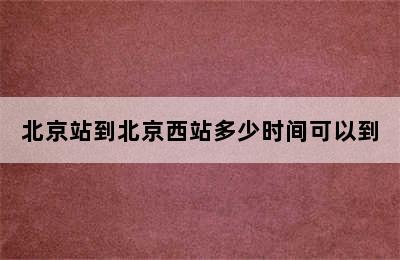 北京站到北京西站多少时间可以到